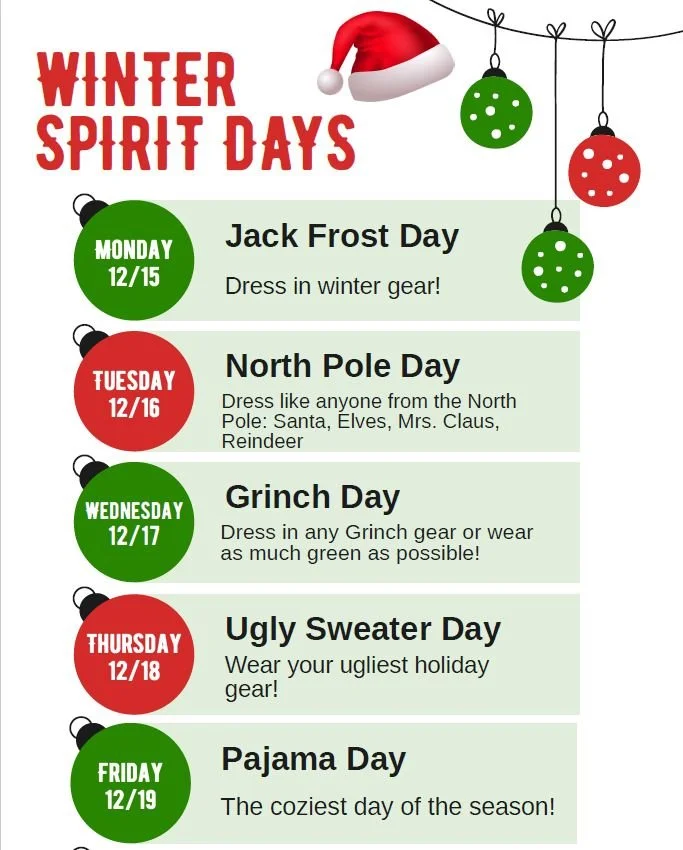 WINTER
SPIRIT DAYS

MONDAY
12/15

Jack Frost Day

Dress in winter gear!

TUESDAY
12/16

North Pole Day

Dress like anyone from the North Pole: Santa, Elves, Mrs. Claus, Reindeer

WEDNESDAY
12/17

Grinch Day

Dress in any Grinch gear or wear as much green as possible!

THURSDAY
12/18

Ugly Sweater Day

Wear your ugliest holiday gear!

FRIDAY
12/19

Pajama Day

The coziest day of the season!